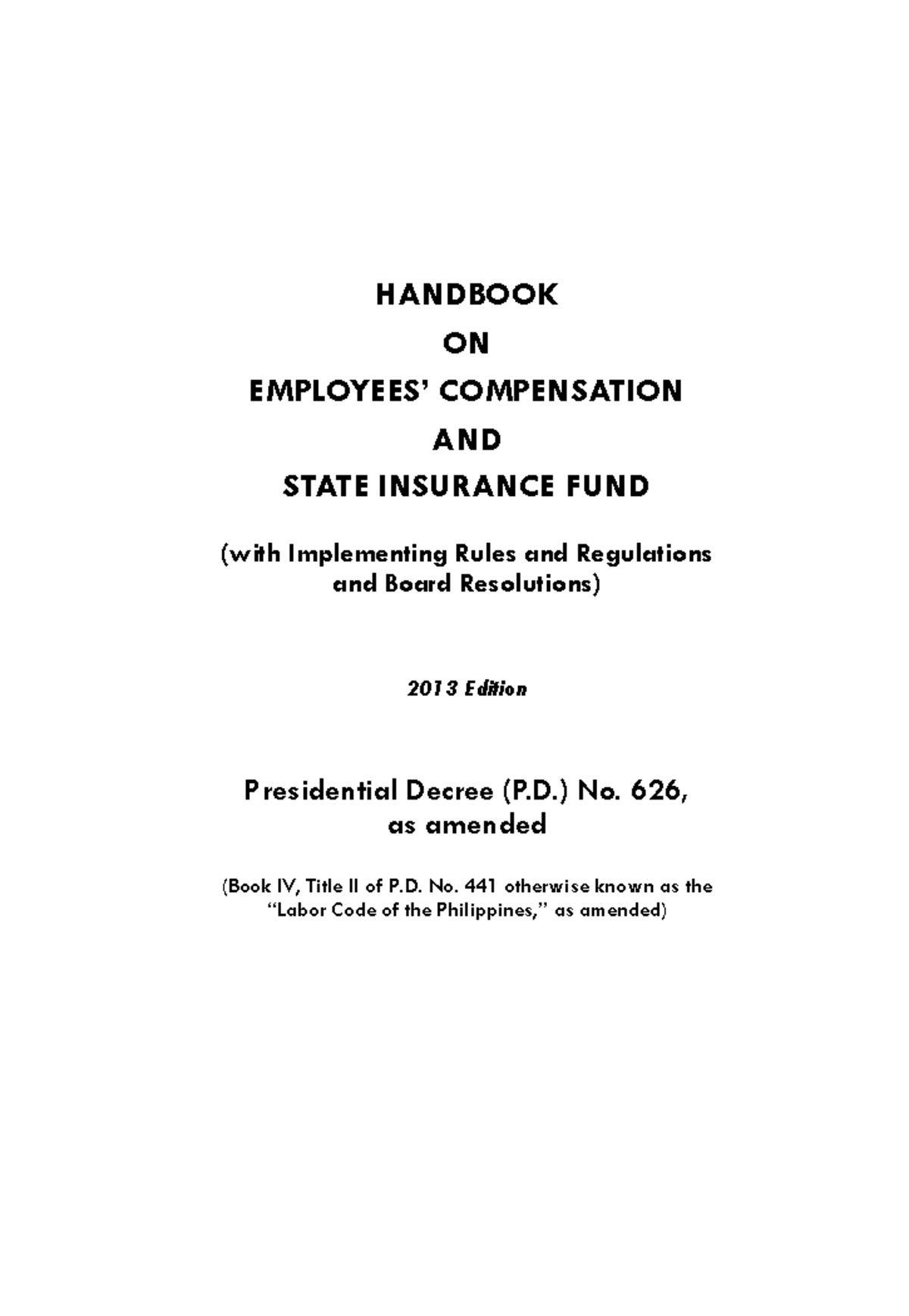 HANDBOOK
ON
EMPLOYEES' COMPENSATION
AND
STATE INSURANCE FUND

(with Implementing Rules and Regulations and Board Resolutions)

2013 Edition

Presidential Decree (P.D.) No. 626, as amended

(Book IV, Title II of P.D. No. 441 otherwise known as the "Labor Code of the Philippines," as amended)